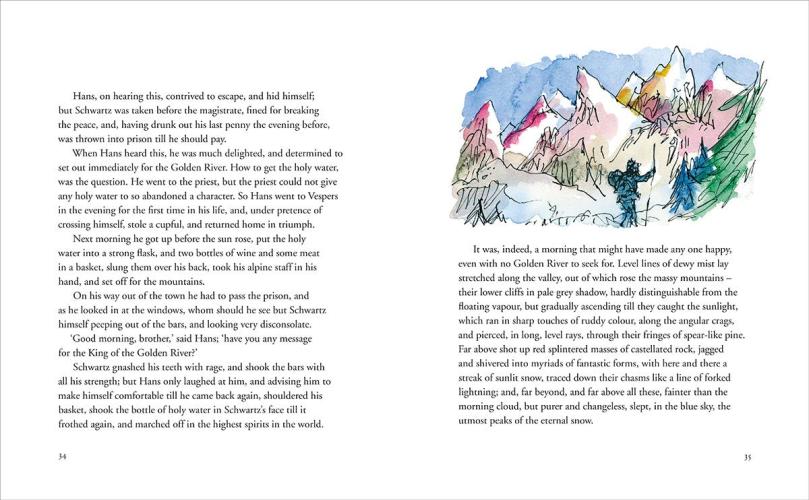 Hans, on hearing this, contrived to escape, and hid himself; but Schwartz was taken before the magistrate, fined for breaking the peace, and, having drunk out his last penny the evening before, was thrown into prison till he should pay.

When Hans heard this, he was much delighted, and determined to set out immediately for the Golden River. How to get the holy water, was the question. He went to the priest, but the priest could not give any holy water to so abandoned a character. So Hans went to Vespers in the evening for the first time in his life, and, under pretence of crossing himself, stole a cupful, and returned home in triumph.

Next morning he got up before the sun rose, put the holy water into a strong flask, and two bottles of wine and some meat in a basket, slung them over his back, took his alpine staff in his hand, and set off for the mountains.

On his way out of the town he had to pass the prison, and as he looked in at the windows, whom should he see but Schwartz himself peeping out of the bars, and looking very disconsolate.

'Good morning, brother,' said Hans; 'have you any message for the King of the Golden River?'

Schwartz gnashed his teeth with rage, and shook the bars with all his strength; but Hans only laughed at him, and advising him to make himself comfortable till he came back again, shouldered his basket, shook the bottle of holy water in Schwartz's face till it frothed again, and marched off in the highest spirits in the world.

34

It was, indeed, a morning that might have made any one happy, even with no Golden River to seek for. Level lines of dewy mist lay stretched along the valley, out of which rose the massy mountains – their lower cliffs in pale grey shadow, hardly distinguishable from the floating vapour, but gradually ascending till they caught the sunlight, which ran in sharp touches of ruddy colour, along the angular crags, and pierced, in long, level rays, through their fringes of spear-like pine. Far above shot up red splintered masses of castellated rock, jagged and shivered into myriads of fantastic forms, with here and there a streak of sunlit snow, traced down their chasms like a line of forked lightning; and, far beyond, and far above all these, fainter than the morning cloud, but purer and changeless, slept, in the blue sky, the utmost peaks of the eternal snow.

35